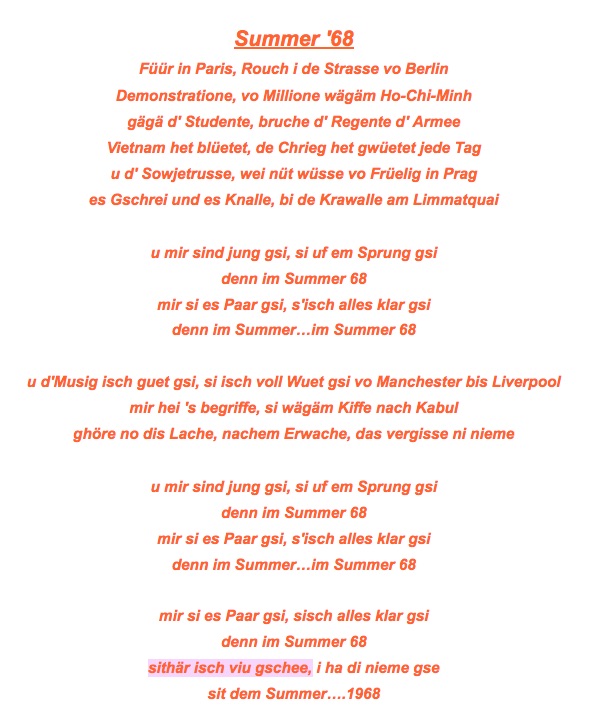 Summer '68

Füür in Paris, Rouch i de Strasse vo Berlin
Demonstratione, vo Millione wägäm Ho-Chi-Minh
gägä d' Studente, bruche d' Regente d' Armee
Vietnam het blüetet, de Chrieg het gwüetet jede Tag
u d' Sowjetrusse, wei nüt wüsse vo Früelig in Prag
es Gschrei und es Knalle, bi de Krawalle am Limmatquai

u mir sind jung gsi, si uf em Sprung gsi
denn im Summer 68
mir si es Paar gsi, s'isch alles klar gsi
denn im Summer…im Summer 68

u d'Musig isch guet gsi, si isch voll Wuet gsi vo Manchester bis Liverpool
mir hei 's begriffe, si wägäm Kiffe nach Kabul
ghöre no dis Lache, nachem Erwache, das vergisse ni nieme

u mir sind jung gsi, si uf em Sprung gsi
denn im Summer 68
mir si es Paar gsi, s'isch alles klar gsi
denn im Summer…im Summer 68

mir si es Paar gsi, sisch alles klar gsi
denn im Summer 68
sithär isch viu gschee, i ha di nieme gse
sit dem Summer….1968